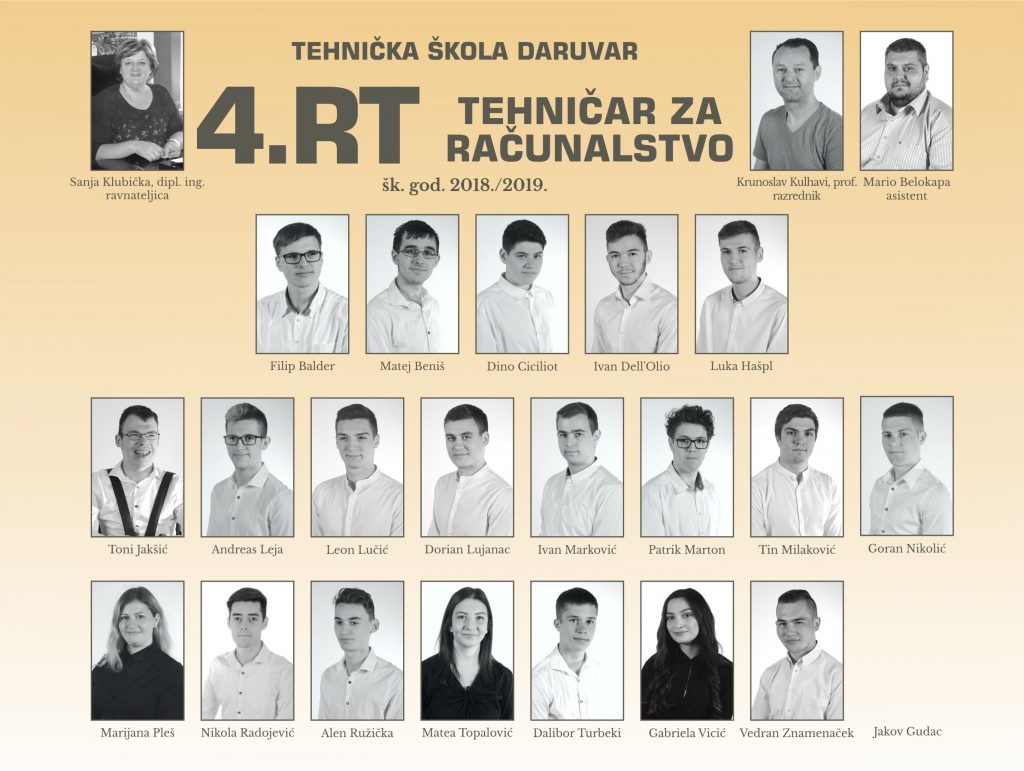 TEHNIČKA ŠKOLA DARUVAR

4.RT

TEHNIČAR ZA RAČUNALSTVO

šk. god. 2018./2019.

Sanja Klubička, dipl. ing.
ravnateljica

Krunoslav Kulhavi, prof.
razrednik

Mario Belokapa
asistent

Filip Balder

Matej Beniš

Dino Ciciliot

Ivan Dell'Olio

Luka Hašpl

Toni Jakšić

Andreas Leja

Leon Lučić

Dorian Lujanac

Ivan Marković

Patrik Marton

Tin Milaković

Goran Nikolić

Marijana Pleš

Nikola Radojević

Alen Ružička

Matea Topalović

Dalibor Turbeki

Gabriela Vicić

Vedran Znamenaček

Jakov Gudac